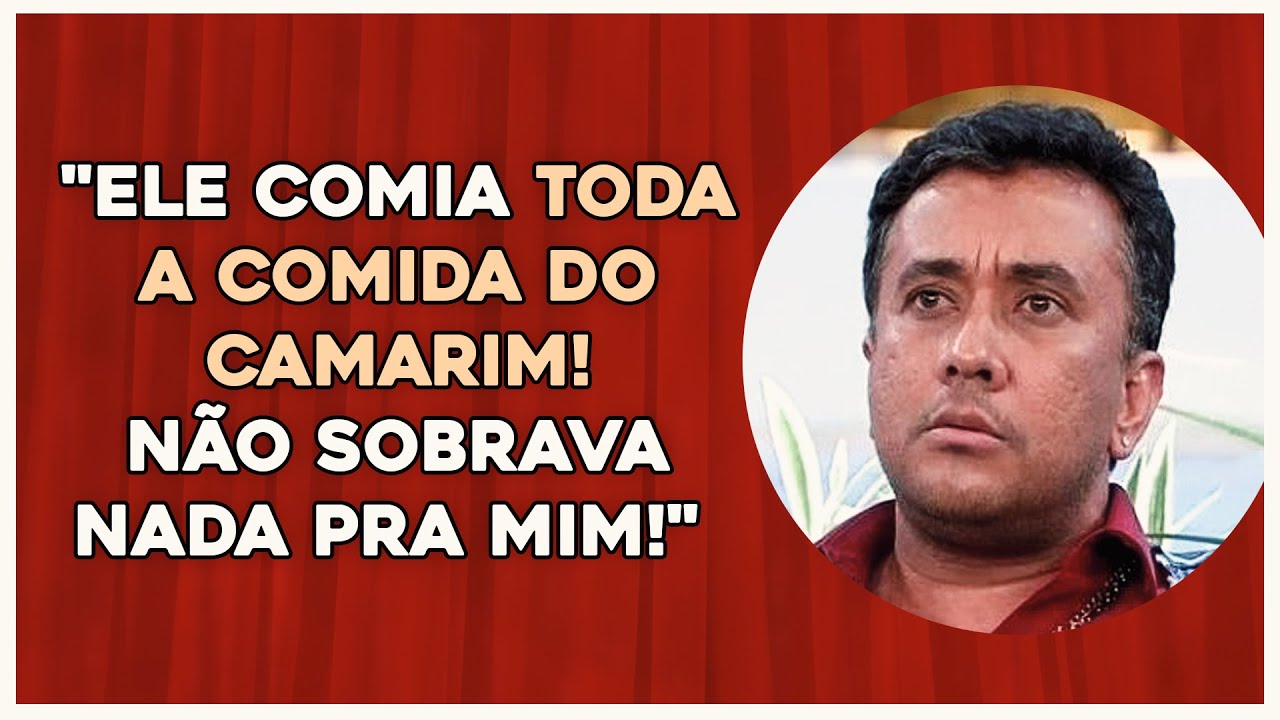 "ELE COMIA TODA A COMIDA DO CAMARIM! NÃO SOBRAVA NADA PRA MIM!"